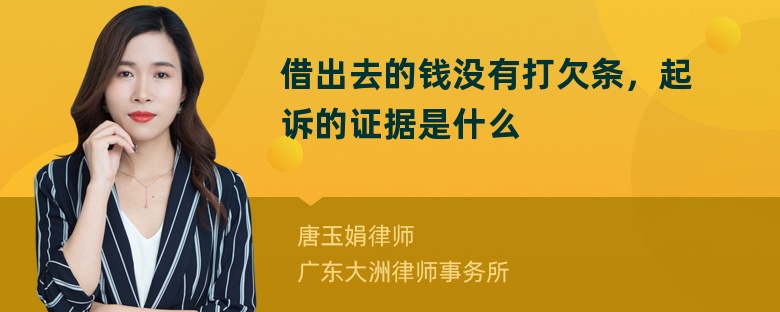 借出去的钱没有打欠条，起诉的证据是什么

唐玉娟律师
广东大洲律师事务所